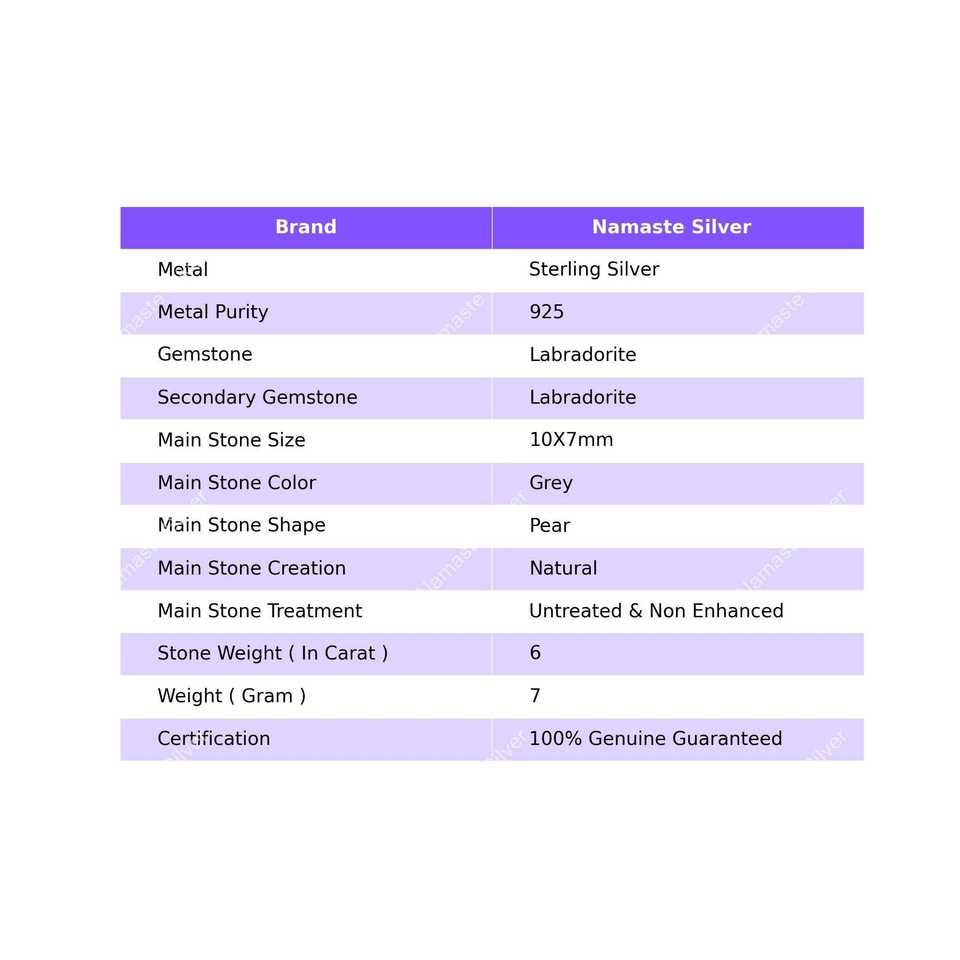 | Brand | Namaste Silver |
|---|---|
| Metal | Sterling Silver |
| Metal Purity | 925 |
| Gemstone | Labradorite |
| Secondary Gemstone | Labradorite |
| Main Stone Size | 10X7mm |
| Main Stone Color | Grey |
| Main Stone Shape | Pear |
| Main Stone Creation | Natural |
| Main Stone Treatment | Untreated & Non Enhanced |
| Stone Weight ( In Carat ) | 6 |
| Weight ( Gram ) | 7 |
| Certification | 100% Genuine Guaranteed |

Namaste Silver